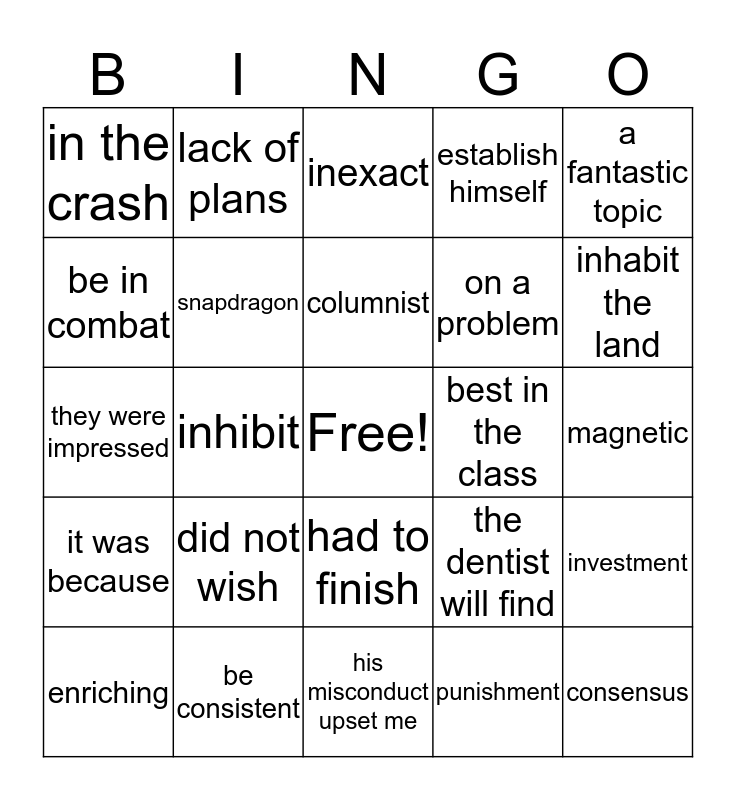 | B | I | N | G | O |
|---|---|---|---|---|
| in the crash | lack of plans | inexact | establish himself | a fantastic topic |
| be in combat | snapdragon | columnist | on a problem | inhabit the land |
| they were impressed | inhibit | Free! | best in the class | magnetic |
| it was because | did not wish | had to finish | the dentist will find | investment |
| enriching | be consistent | his misconduct upset me | punishment | consensus |